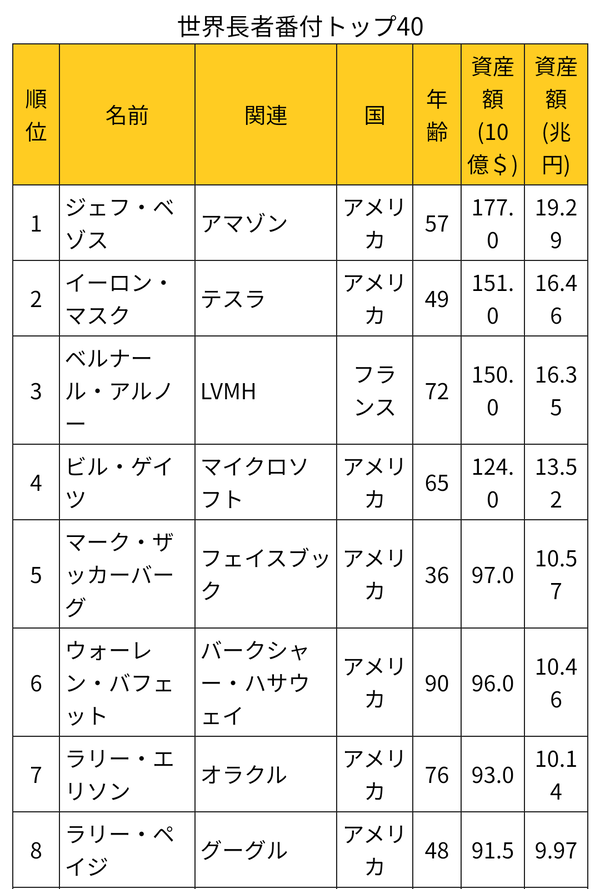 世界長者番付トップ40

| 順位 | 名前 | 関連 | 国 | 年齢 | 資産額(10億＄) | 資産額(兆円) |
|---|---|---|---|---|---|---|
| 1 | ジェフ・ベゾス | アマゾン | アメリカ | 57 | 177.0 | 19.29 |
| 2 | イーロン・マスク | テスラ | アメリカ | 49 | 151.0 | 16.46 |
| 3 | ベルナール・アルノー | LVMH | フランス | 72 | 150.0 | 16.35 |
| 4 | ビル・ゲイツ | マイクロソフト | アメリカ | 65 | 124.0 | 13.52 |
| 5 | マーク・ザッカーバーグ | フェイスブック | アメリカ | 36 | 97.0 | 10.57 |
| 6 | ウォーレン・バフェット | バークシャー・ハサウェイ | アメリカ | 90 | 96.0 | 10.46 |
| 7 | ラリー・エリソン | オラクル | アメリカ | 76 | 93.0 | 10.14 |
| 8 | ラリー・ペイジ | グーグル | アメリカ | 48 | 91.5 | 9.97 |